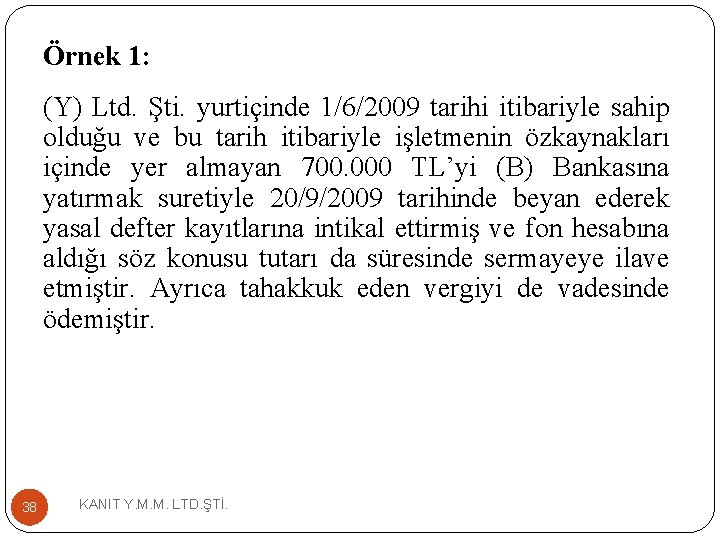 Örnek 1:

(Y) Ltd. Şti. yurtiçinde 1/6/2009 tarihi itibariyle sahip olduğu ve bu tarih itibariyle işletmenin özkaynakları içinde yer almayan 700.000 TL'yi (B) Bankasına yatırmak suretiyle 20/9/2009 tarihinde beyan ederek yasal defter kayıtlarına intikal ettirmiş ve fon hesabına aldığı söz konusu tutarı da süresinde sermayeye ilave etmiştir. Ayrıca tahakkuk eden vergiyi de vadesinde ödemiştir.

38

KANIT Y.M.M. LTD.ŞTİ.